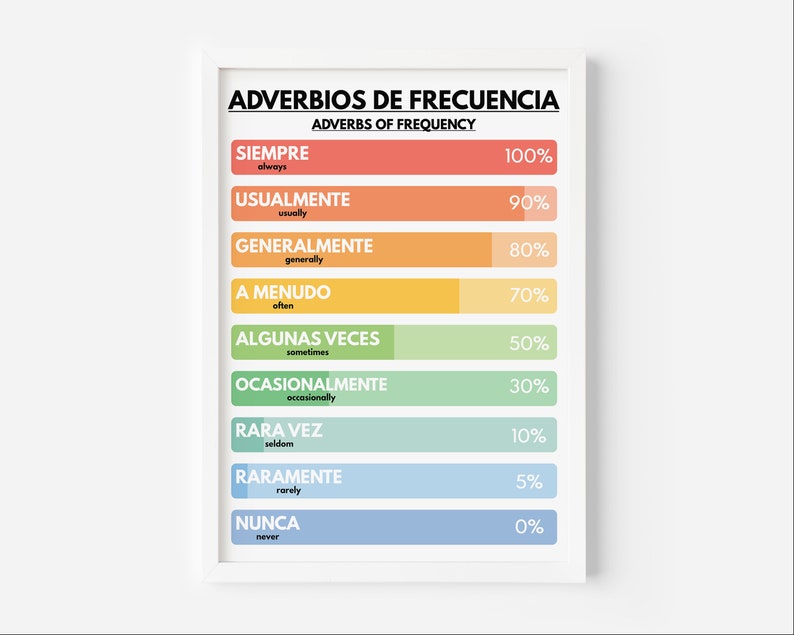 ADVERBIOS DE FRECUENCIA
ADVERBS OF FREQUENCY

SIEMPRE
always
100%

USUALMENTE
usually
90%

GENERALMENTE
generally
80%

A MENUDO
often
70%

ALGUNAS VECES
sometimes
50%

OCASIONALMENTE
occasionally
30%

RARA VEZ
seldom
10%

RARAMENTE
rarely
5%

NUNCA
never
0%